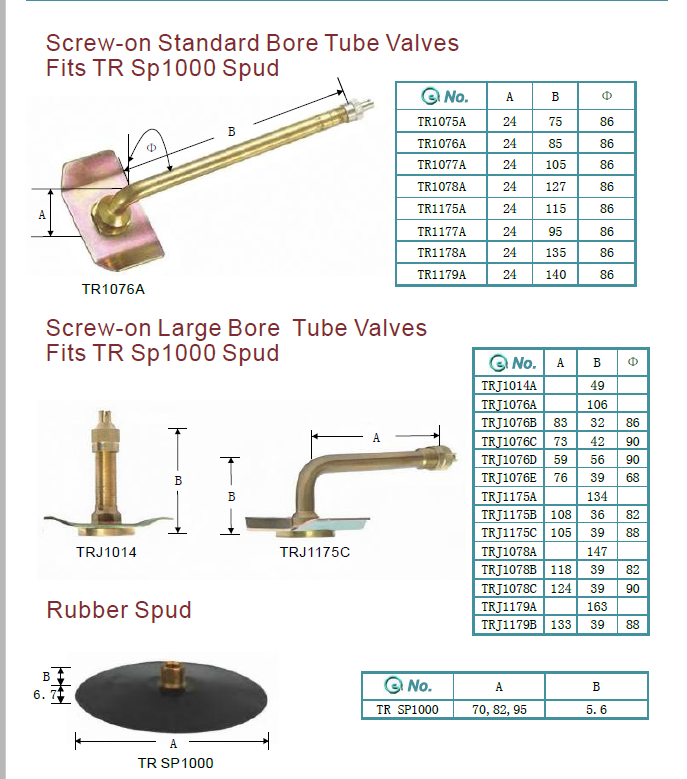 Screw-on Standard Bore Tube Valves
Fits TR Sp1000 Spud

B
Φ
A

TR1076A

| No. | A | B | Φ |
|---|---|---|---|
| TR1075A | 24 | 75 | 86 |
| TR1076A | 24 | 85 | 86 |
| TR1077A | 24 | 105 | 86 |
| TR1078A | 24 | 127 | 86 |
| TR1175A | 24 | 115 | 86 |
| TR1177A | 24 | 95 | 86 |
| TR1178A | 24 | 135 | 86 |
| TR1179A | 24 | 140 | 86 |

Screw-on Large Bore Tube Valves
Fits TR Sp1000 Spud

B
TRJ1014

A
B
TRJ1175C

| No. | A | B | Φ |
|---|---|---|---|
| TRJ1014A |  | 49 |  |
| TRJ1076A |  | 106 |  |
| TRJ1076B | 83 | 32 | 86 |
| TRJ1076C | 73 | 42 | 90 |
| TRJ1076D | 59 | 56 | 90 |
| TRJ1076E | 76 | 39 | 68 |
| TRJ1175A |  | 134 |  |
| TRJ1175B | 108 | 36 | 82 |
| TRJ1175C | 105 | 39 | 88 |
| TRJ1078A |  | 147 |  |
| TRJ1078B | 118 | 39 | 82 |
| TRJ1078C | 124 | 39 | 90 |
| TRJ1179A |  | 163 |  |
| TRJ1179B | 133 | 39 | 88 |

Rubber Spud

B
6. 7
A
TR SP1000

| No. | A | B |
|---|---|---|
| TR SP1000 | 70, 82, 95 | 5. 6 |